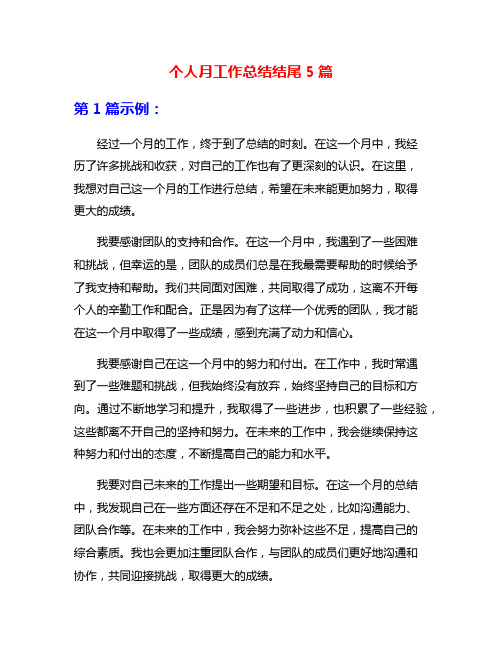 个人月工作总结结尾 5 篇

第 1 篇示例：

经过一个月的工作，终于到了总结的时刻。在这一个月中，我经历了许多挑战和收获，对自己的工作也有了更深刻的认识。在这里，我想对自己这一个月的工作进行总结，希望在未来能更加努力，取得更大的成绩。

我要感谢团队的支持和合作。在这一个月中，我遇到了一些困难和挑战，但幸运的是，团队的成员们总是在我最需要帮助的时候给予了我支持和帮助。我们共同面对困难，共同取得了成功，这离不开每个人的辛勤工作和配合。正是因为有了这样一个优秀的团队，我才能在这一个月中取得了一些成绩，感到充满了动力和信心。

我要感谢自己在这一个月中的努力和付出。在工作中，我时常遇到了一些难题和挑战，但我始终没有放弃，始终坚持自己的目标和方向。通过不断地学习和提升，我取得了一些进步，也积累了一些经验，这些都离不开自己的坚持和努力。在未来的工作中，我会继续保持这种努力和付出的态度，不断提高自己的能力和水平。

我要对自己未来的工作提出一些期望和目标。在这一个月的总结中，我发现自己在一些方面还存在不足和不足之处，比如沟通能力、团队合作等。在未来的工作中，我会努力弥补这些不足，提高自己的综合素质。我也会更加注重团队合作，与团队的成员们更好地沟通和协作，共同迎接挑战，取得更大的成绩。